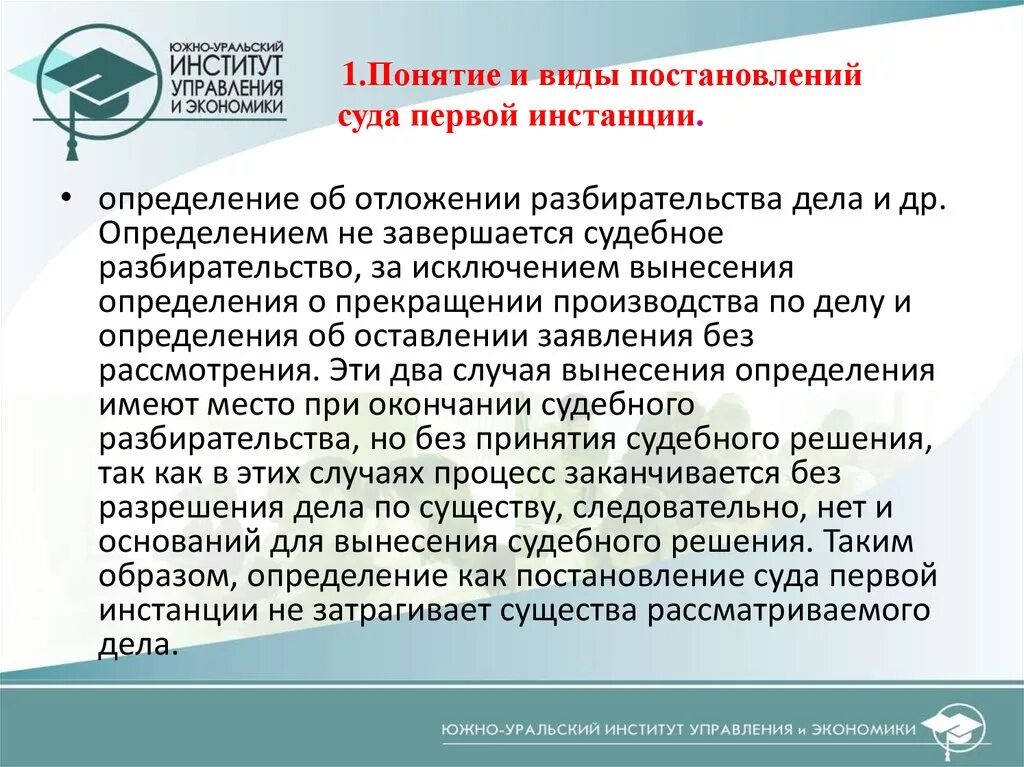 ЮЖНО-УРАЛЬСКИЙ ИНСТИТУТ УПРАВЛЕНИЯ И ЭКОНОМИКИ

1.Понятие и виды постановлений суда первой инстанции.

• определение об отложении разбирательства дела и др. Определением не завершается судебное разбирательство, за исключением вынесения определения о прекращении производства по делу и определения об оставлении заявления без рассмотрения. Эти два случая вынесения определения имеют место при окончании судебного разбирательства, но без принятия судебного решения, так как в этих случаях процесс заканчивается без разрешения дела по существу, следовательно, нет и оснований для вынесения судебного решения. Таким образом, определение как постановление суда первой инстанции не затрагивает существа рассматриваемого дела.

ЮЖНО-УРАЛЬСКИЙ ИНСТИТУТ УПРАВЛЕНИЯ и ЭКОНОМИКИ